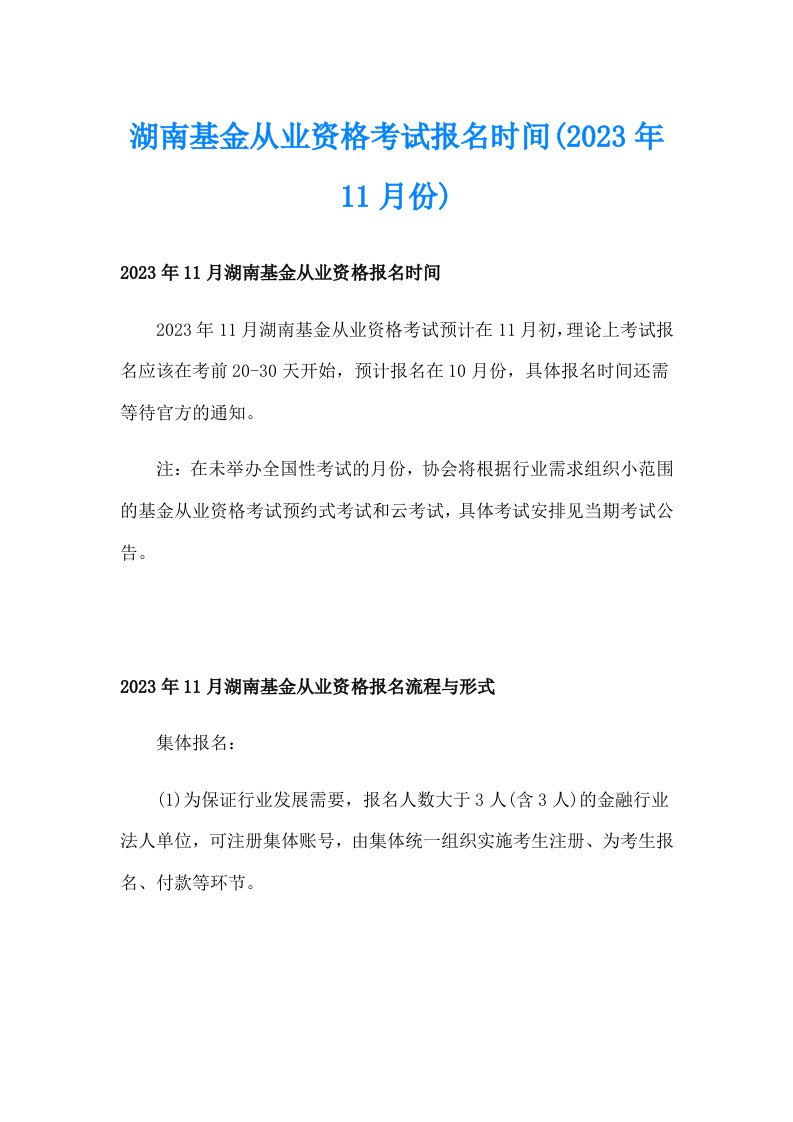 湖南基金从业资格考试报名时间(2023年11月份)

2023年11月湖南基金从业资格报名时间

2023年11月湖南基金从业资格考试预计在11月初,理论上考试报名应该在考前20-30天开始，预计报名在10月份，具体报名时间还需等待官方的通知。

注：在未举办全国性考试的月份，协会将根据行业需求组织小范围的基金从业资格考试预约式考试和云考试，具体考试安排见当期考试公告。

2023年11月湖南基金从业资格报名流程与形式

集体报名：

(1)为保证行业发展需要，报名人数大于3人(含3人)的金融行业法人单位，可注册集体账号，由集体统一组织实施考生注册、为考生报名、付款等环节。